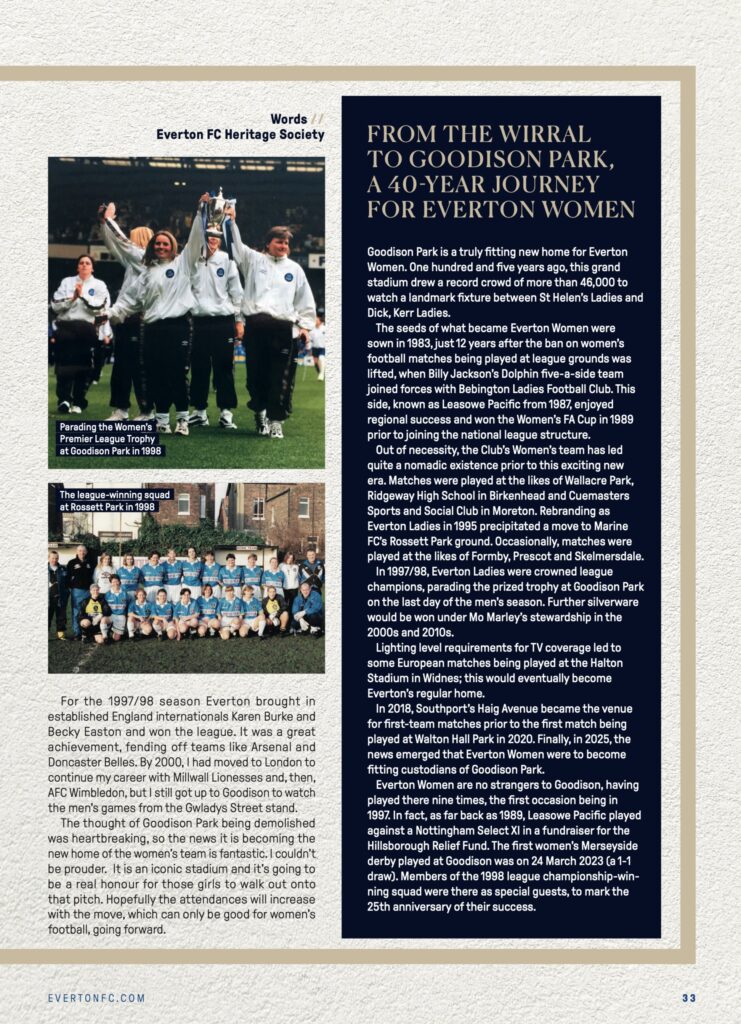 Words //
Everton FC Heritage Society

Parading the Women's Premier League Trophy at Goodison Park in 1998

The league-winning squad at Rossett Park in 1998

For the 1997/98 season Everton brought in established England internationals Karen Burke and Becky Easton and won the league. It was a great achievement, fending off teams like Arsenal and Doncaster Belles. By 2000, I had moved to London to continue my career with Millwall Lionesses and, then, AFC Wimbledon, but I still got up to Goodison to watch the men's games from the Gwladys Street stand.

The thought of Goodison Park being demolished was heartbreaking, so the news it is becoming the new home of the women's team is fantastic. I couldn't be prouder. It is an iconic stadium and it's going to be a real honour for those girls to walk out onto that pitch. Hopefully the attendances will increase with the move, which can only be good for women's football, going forward.

FROM THE WIRRAL TO GOODISON PARK, A 40-YEAR JOURNEY FOR EVERTON WOMEN

Goodison Park is a truly fitting new home for Everton Women. One hundred and five years ago, this grand stadium drew a record crowd of more than 46,000 to watch a landmark fixture between St Helen's Ladies and Dick, Kerr Ladies.

The seeds of what became Everton Women were sown in 1983, just 12 years after the ban on women's football matches being played at league grounds was lifted, when Billy Jackson's Dolphin five-a-side team joined forces with Bebington Ladies Football Club. This side, known as Leasowe Pacific from 1987, enjoyed regional success and won the Women's FA Cup in 1989 prior to joining the national league structure.

Out of necessity, the Club's Women's team has led quite a nomadic existence prior to this exciting new era. Matches were played at the likes of Wallacre Park, Ridgeway High School in Birkenhead and Cuemasters Sports and Social Club in Moreton. Rebranding as Everton Ladies in 1995 precipitated a move to Marine FC's Rossett Park ground. Occasionally, matches were played at the likes of Formby, Prescot and Skelmersdale.

In 1997/98, Everton Ladies were crowned league champions, parading the prized trophy at Goodison Park on the last day of the men's season. Further silverware would be won under Mo Marley's stewardship in the 2000s and 2010s.

Lighting level requirements for TV coverage led to some European matches being played at the Halton Stadium in Widnes; this would eventually become Everton's regular home.

In 2018, Southport's Haig Avenue became the venue for first-team matches prior to the first match being played at Walton Hall Park in 2020. Finally, in 2025, the news emerged that Everton Women were to become fitting custodians of Goodison Park.

Everton Women are no strangers to Goodison, having played there nine times, the first occasion being in 1997. In fact, as far back as 1989, Leasowe Pacific played against a Nottingham Select XI in a fundraiser for the Hillsborough Relief Fund. The first women's Merseyside derby played at Goodison was on 24 March 2023 (a 1-1 draw). Members of the 1998 league championship-winning squad were there as special guests, to mark the 25th anniversary of their success.

EVERTONFC.COM

33